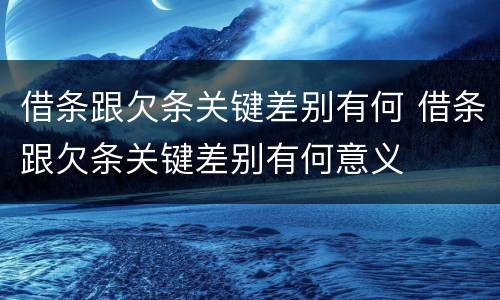 借条跟欠条关键差别有何 借条跟欠条关键差别有何意义